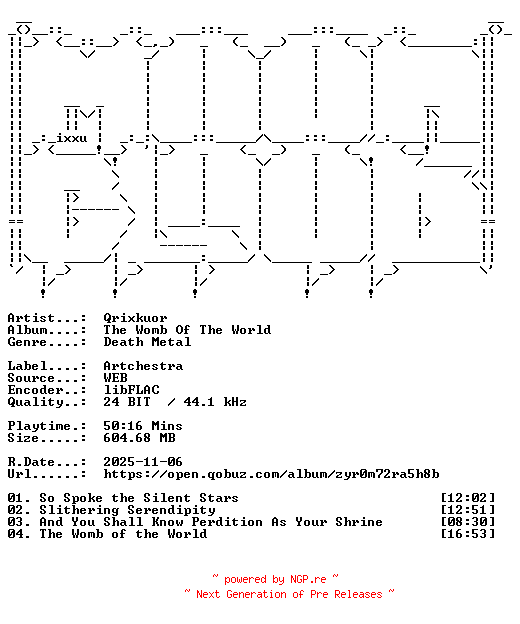 ixxu

Artist...: Qrixkuor
Album....: The Womb Of The World
Genre....: Death Metal

Label....: Artchestra
Source...: WEB
Encoder..: libFLAC
Quality..: 24 BIT / 44.1 kHz

Playtime.: 50:16 Mins
Size.....: 604.68 MB

R.Date...: 2025-11-06
Url......: https://open.qobuz.com/album/zyr0m72ra5h8b

01. So Spoke the Silent Stars [12:02]
02. Slithering Serendipity [12:51]
03. And You Shall Know Perdition As Your Shrine [08:30]
04. The Womb of the World [16:53]

~ powered by NGP.re ~
~ Next Generation of Pre Releases ~